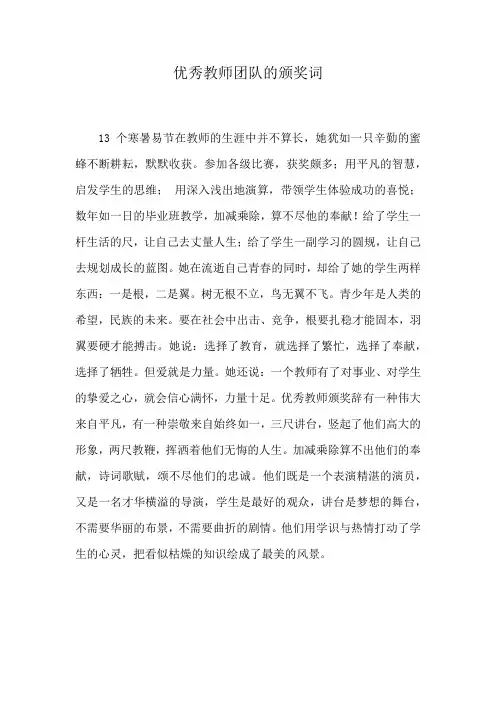 优秀教师团队的颁奖词

13 个寒暑易节在教师的生涯中并不算长，她犹如一只辛勤的蜜蜂不断耕耘，默默收获。参加各级比赛，获奖颇多；用平凡的智慧，启发学生的思维； 用深入浅出地演算，带领学生体验成功的喜悦；数年如一日的毕业班教学，加减乘除，算不尽他的奉献！给了学生一杆生活的尺，让自己去丈量人生；给了学生一副学习的圆规，让自己去规划成长的蓝图。她在流逝自己青春的同时，却给了她的学生两样东西：一是根，二是翼。树无根不立，鸟无翼不飞。青少年是人类的希望，民族的未来。要在社会中出击、竞争，根要扎稳才能固本，羽翼要硬才能搏击。她说：选择了教育，就选择了繁忙，选择了奉献，选择了牺牲。但爱就是力量。她还说：一个教师有了对事业、对学生的挚爱之心，就会信心满怀，力量十足。优秀教师颁奖辞有一种伟大来自平凡，有一种崇敬来自始终如一，三尺讲台，竖起了他们高大的形象，两尺教鞭，挥洒着他们无悔的人生。加减乘除算不出他们的奉献，诗词歌赋，颂不尽他们的忠诚。他们既是一个表演精湛的演员，又是一名才华横溢的导演，学生是最好的观众，讲台是梦想的舞台，不需要华丽的布景，不需要曲折的剧情。他们用学识与热情打动了学生的心灵，把看似枯燥的知识绘成了最美的风景。